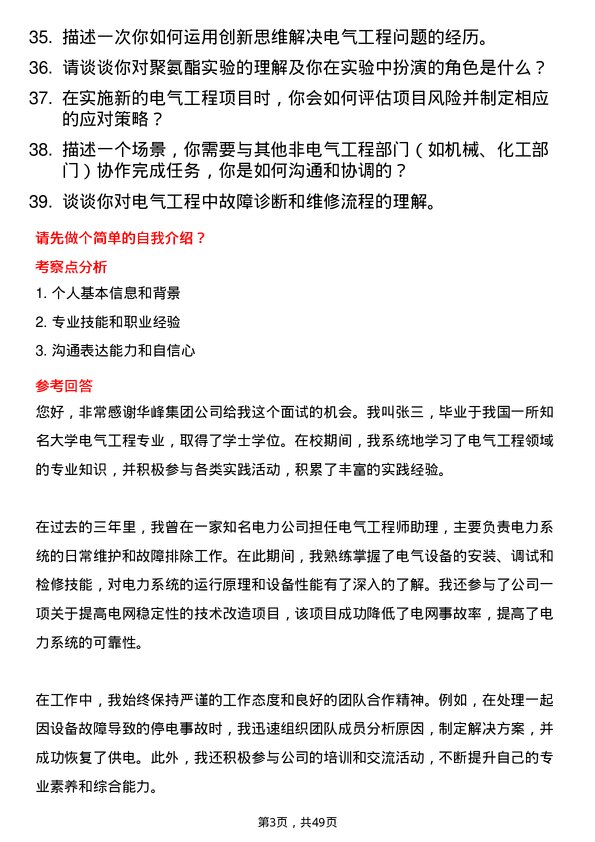 35. 描述一次你如何运用创新思维解决电气工程问题的经历。

36. 请谈谈你对聚氨酯实验的理解及你在实验中扮演的角色是什么？

37. 在实施新的电气工程项目时，你会如何评估项目风险并制定相应的应对策略？

38. 描述一个场景，你需要与其他非电气工程部门（如机械、化工部门）协作完成任务，你是如何沟通和协调的？

39. 谈谈你对电气工程中故障诊断和维修流程的理解。

请先做个简单的自我介绍？

考察点分析

1. 个人基本信息和背景

2. 专业技能和职业经验

3. 沟通表达能力和自信心

参考回答

您好，非常感谢华峰集团公司给我这个面试的机会。我叫张三，毕业于我国一所知名大学电气工程专业，取得了学士学位。在校期间，我系统地学习了电气工程领域的专业知识，并积极参与各类实践活动，积累了丰富的实践经验。

在过去的三年里，我曾在一家知名电力公司担任电气工程师助理，主要负责电力系统的日常维护和故障排除工作。在此期间，我熟练掌握了电气设备的安装、调试和检修技能，对电力系统的运行原理和设备性能有了深入的了解。我还参与了公司一项关于提高电网稳定性的技术改造项目，该项目成功降低了电网事故率，提高了电力系统的可靠性。

在工作中，我始终保持严谨的工作态度和良好的团队合作精神。例如，在处理一起因设备故障导致的停电事故时，我迅速组织团队成员分析原因，制定解决方案，并成功恢复了供电。此外，我还积极参与公司的培训和交流活动，不断提升自己的专业素养和综合能力。

第3页，共49页